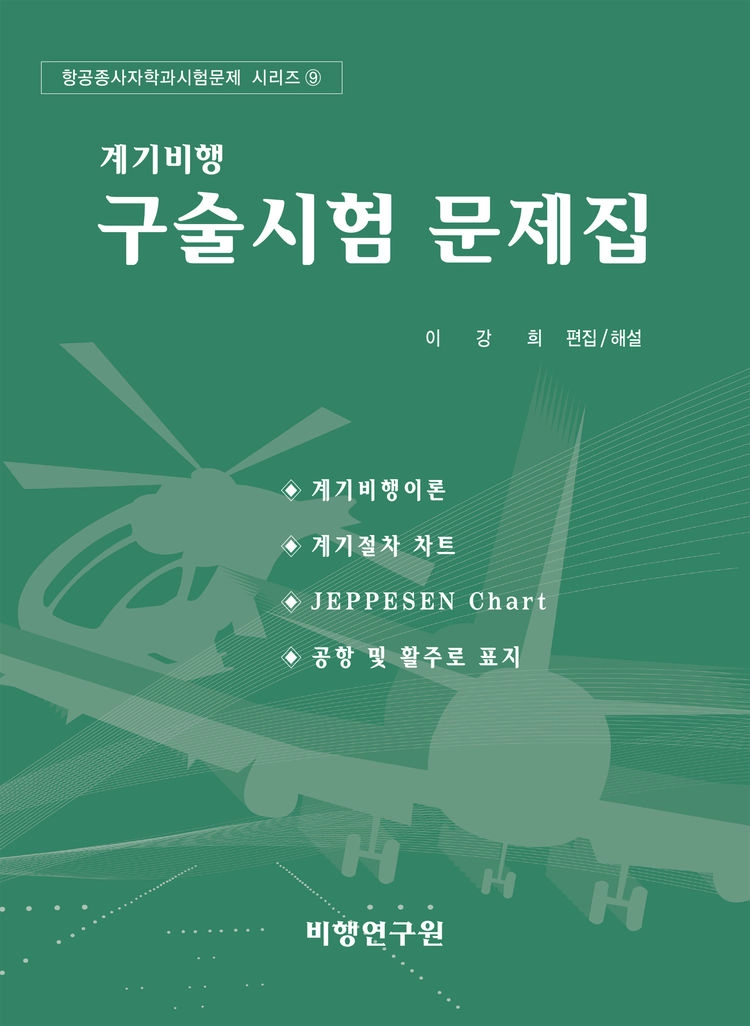 항공종사자학과시험문제 시리즈 ⑨

계기비행

구술시험 문제집

이 강 희 편집/해설

◈ 계기비행이론

◈ 계기절차 차트

◈ JEPPESEN Chart

◈ 공항 및 활주로 표지

비행연구원